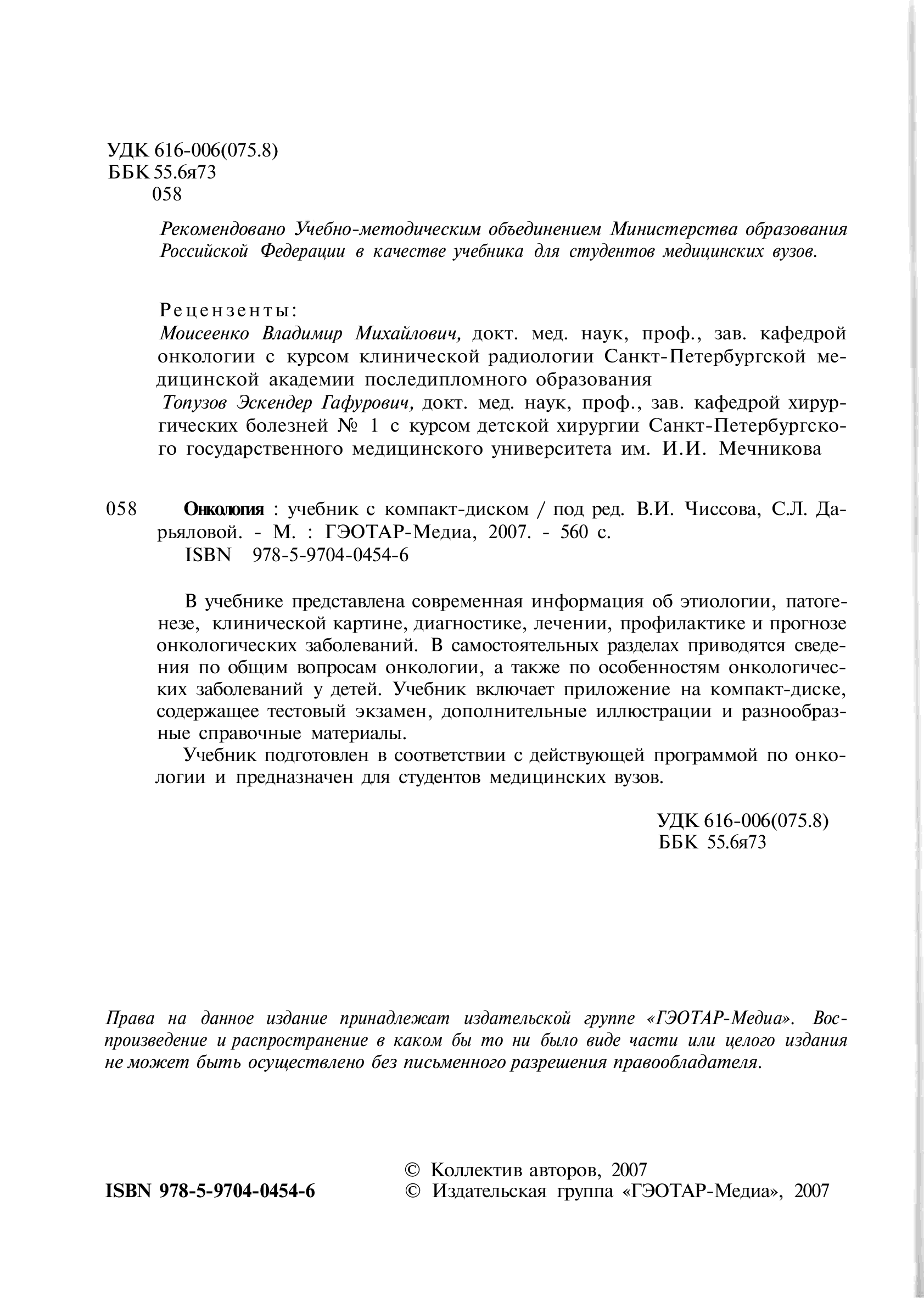 УДК 616-006(075.8)
ББК 55.6я73
058

Рекомендовано Учебно-методическим объединением Министерства образования Российской Федерации в качестве учебника для студентов медицинских вузов.

Рецензенты:
Моисеенко Владимир Михайлович, докт. мед. наук, проф., зав. кафедрой онкологии с курсом клинической радиологии Санкт-Петербургской медицинской академии последипломного образования
Топузов Эскендер Гафурович, докт. мед. наук, проф., зав. кафедрой хирургических болезней № 1 с курсом детской хирургии Санкт-Петербургского государственного медицинского университета им. И.И. Мечникова

058 Онкология : учебник с компакт-диском / под ред. В.И. Чиссова, С.Л. Дарьяловой. - М. : ГЭОТАР-Медиа, 2007. - 560 с.
ISBN 978-5-9704-0454-6

В учебнике представлена современная информация об этиологии, патогенезе, клинической картине, диагностике, лечении, профилактике и прогнозе онкологических заболеваний. В самостоятельных разделах приводятся сведения по общим вопросам онкологии, а также по особенностям онкологических заболеваний у детей. Учебник включает приложение на компакт-диске, содержащее тестовый экзамен, дополнительные иллюстрации и разнообразные справочные материалы.

Учебник подготовлен в соответствии с действующей программой по онкологии и предназначен для студентов медицинских вузов.

УДК 616-006(075.8)
ББК 55.6я73

Права на данное издание принадлежат издательской группе «ГЭОТАР-Медиа». Воспроизведение и распространение в каком бы то ни было виде части или целого издания не может быть осуществлено без письменного разрешения правообладателя.

ISBN 978-5-9704-0454-6

© Коллектив авторов, 2007
© Издательская группа «ГЭОТАР-Медиа», 2007